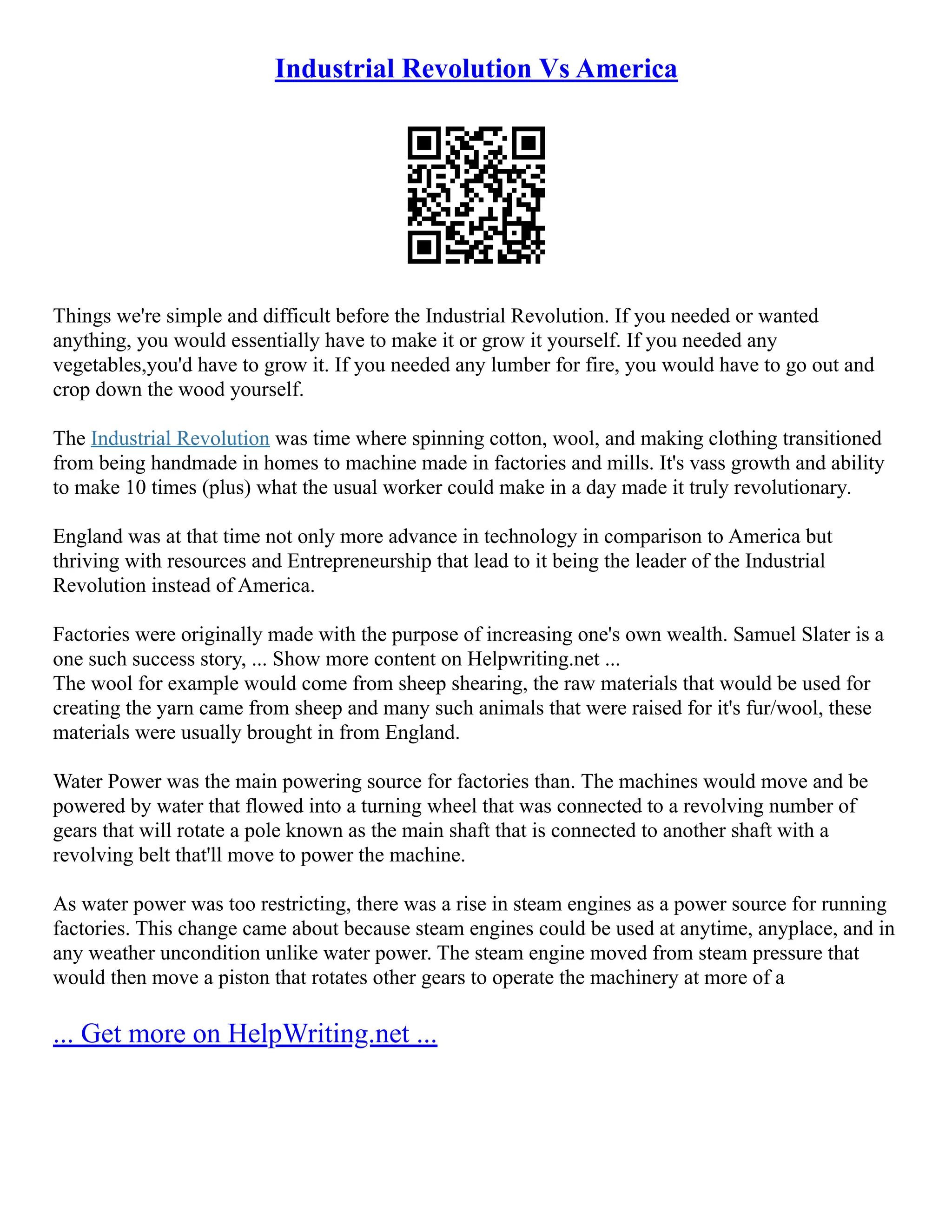 Industrial Revolution Vs America

Things we're simple and difficult before the Industrial Revolution. If you needed or wanted anything, you would essentially have to make it or grow it yourself. If you needed any vegetables,you'd have to grow it. If you needed any lumber for fire, you would have to go out and crop down the wood yourself.

The Industrial Revolution was time where spinning cotton, wool, and making clothing transitioned from being handmade in homes to machine made in factories and mills. It's vass growth and ability to make 10 times (plus) what the usual worker could make in a day made it truly revolutionary.

England was at that time not only more advance in technology in comparison to America but thriving with resources and Entrepreneurship that lead to it being the leader of the Industrial Revolution instead of America.

Factories were originally made with the purpose of increasing one's own wealth. Samuel Slater is a one such success story, ... Show more content on Helpwriting.net ...
The wool for example would come from sheep shearing, the raw materials that would be used for creating the yarn came from sheep and many such animals that were raised for it's fur/wool, these materials were usually brought in from England.

Water Power was the main powering source for factories than. The machines would move and be powered by water that flowed into a turning wheel that was connected to a revolving number of gears that will rotate a pole known as the main shaft that is connected to another shaft with a revolving belt that'll move to power the machine.

As water power was too restricting, there was a rise in steam engines as a power source for running factories. This change came about because steam engines could be used at anytime, anyplace, and in any weather uncondition unlike water power. The steam engine moved from steam pressure that would then move a piston that rotates other gears to operate the machinery at more of a

... Get more on HelpWriting.net ...